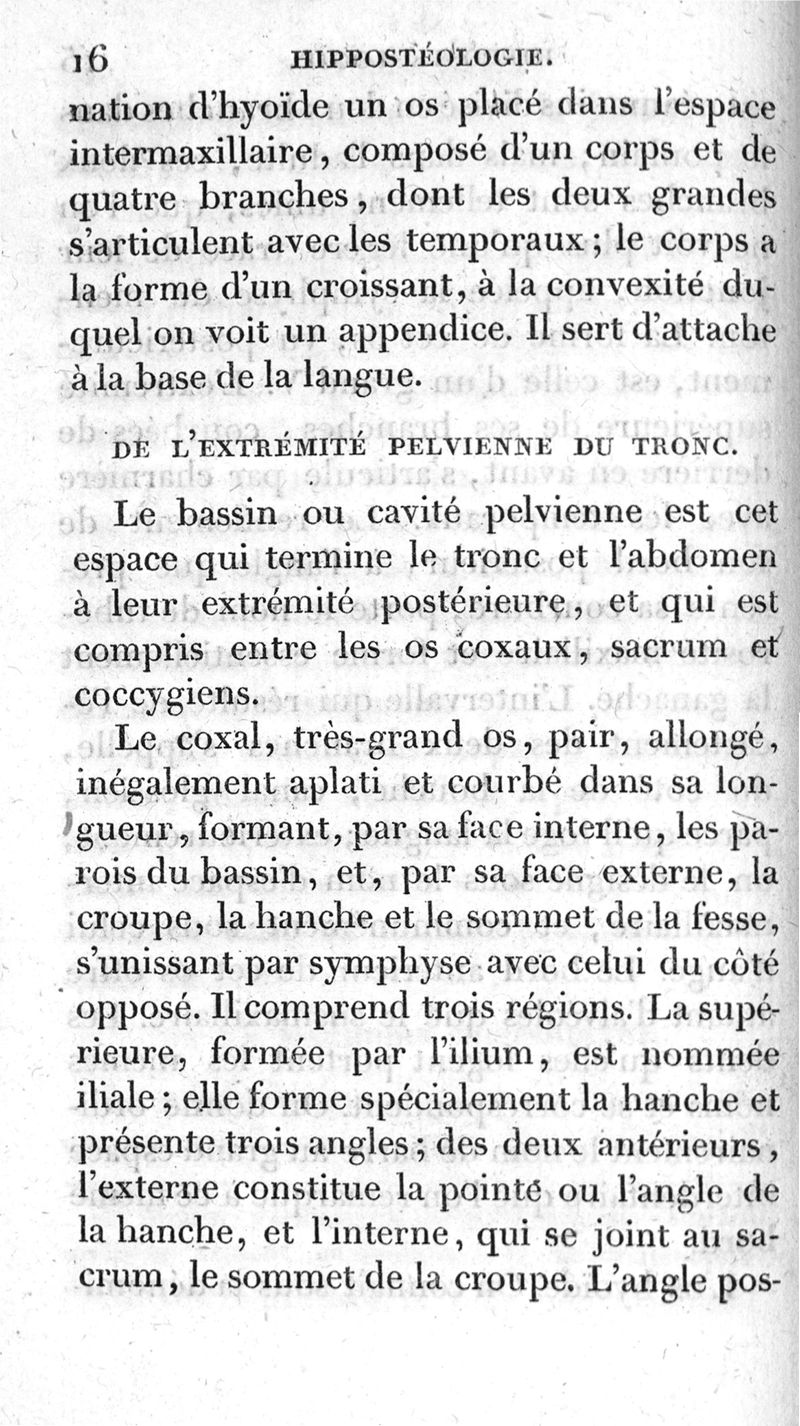 16 HIPPOSTÉOLOGIE.

nation d'hyoïde un os placé dans l'espace intermaxillaire, composé d'un corps et de quatre branches, dont les deux grandes s'articulent avec les temporaux; le corps a la forme d'un croissant, à la convexité duquel on voit un appendice. Il sert d'attache à la base de la langue.

DE L'EXTRÉMITÉ PELVIENNE DU TRONC.

Le bassin ou cavité pelvienne est cet espace qui termine le tronc et l'abdomen à leur extrémité postérieure, et qui est compris entre les os coxaux, sacrum et coccygiens.

Le coxal, très-grand os, pair, allongé, inégalement aplati et courbé dans sa longueur, formant, par sa face interne, les parois du bassin, et, par sa face externe, la croupe, la hanche et le sommet de la fesse, s'unissant par symphyse avec celui du côté opposé. Il comprend trois régions. La supérieure, formée par l'ilium, est nommée iliale; elle forme spécialement la hanche et présente trois angles; des deux antérieurs, l'externe constitue la pointe ou l'angle de la hanche, et l'interne, qui se joint au sacrum, le sommet de la croupe. L'angle pos-